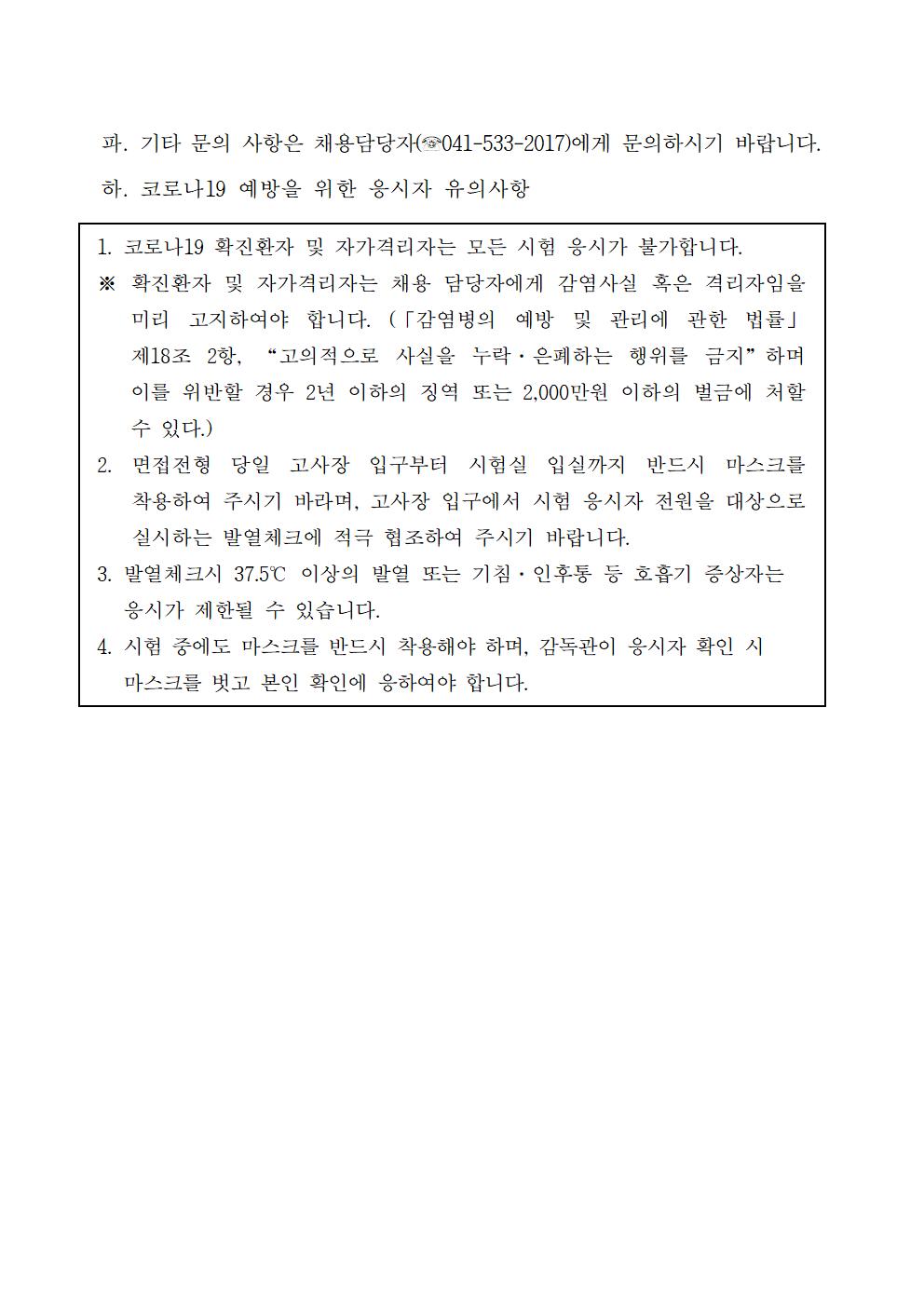 파. 기타 문의 사항은 채용담당자(☏041-533-2017)에게 문의하시기 바랍니다.

하. 코로나19 예방을 위한 응시자 유의사항

1. 코로나19 확진환자 및 자가격리자는 모든 시험 응시가 불가합니다.

※ 확진환자 및 자가격리자는 채용 담당자에게 감염사실 혹은 격리자임을 미리 고지하여야 합니다. (「감염병의 예방 및 관리에 관한 법률」 제18조 2항, “고의적으로 사실을 누락·은폐하는 행위를 금지”하며 이를 위반할 경우 2년 이하의 징역 또는 2,000만원 이하의 벌금에 처할 수 있다.)

2. 면접전형 당일 고사장 입구부터 시험실 입실까지 반드시 마스크를 착용하여 주시기 바라며, 고사장 입구에서 시험 응시자 전원을 대상으로 실시하는 발열체크에 적극 협조하여 주시기 바랍니다.

3. 발열체크시 37.5℃ 이상의 발열 또는 기침·인후통 등 호흡기 증상자는 응시가 제한될 수 있습니다.

4. 시험 중에도 마스크를 반드시 착용해야 하며, 감독관이 응시자 확인 시 마스크를 벗고 본인 확인에 응하여야 합니다.